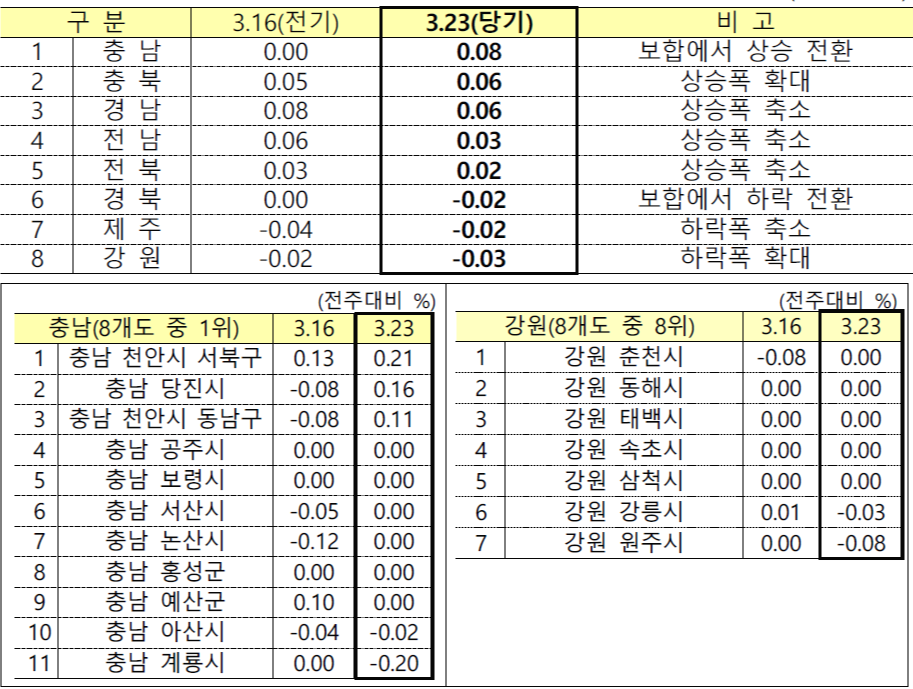 | 구 분 | | 3.16(전기) | 3.23(당기) | 비 고 |
|---|---|---|---|---|
| 1 | 충 남 | 0.00 | 0.08 | 보합에서 상승 전환 |
| 2 | 충 북 | 0.05 | 0.06 | 상승폭 확대 |
| 3 | 경 남 | 0.08 | 0.06 | 상승폭 축소 |
| 4 | 전 남 | 0.06 | 0.03 | 상승폭 축소 |
| 5 | 전 북 | 0.03 | 0.02 | 상승폭 축소 |
| 6 | 경 북 | 0.00 | -0.02 | 보합에서 하락 전환 |
| 7 | 제 주 | -0.04 | -0.02 | 하락폭 축소 |
| 8 | 강 원 | -0.02 | -0.03 | 하락폭 확대 |

(전주대비 %)

| 충남(8개도 중 1위) | | 3.16 | 3.23 |
|---|---|---|---|
| 1 | 충남 천안시 서북구 | 0.13 | 0.21 |
| 2 | 충남 당진시 | -0.08 | 0.16 |
| 3 | 충남 천안시 동남구 | -0.08 | 0.11 |
| 4 | 충남 공주시 | 0.00 | 0.00 |
| 5 | 충남 보령시 | 0.00 | 0.00 |
| 6 | 충남 서산시 | -0.05 | 0.00 |
| 7 | 충남 논산시 | -0.12 | 0.00 |
| 8 | 충남 홍성군 | 0.00 | 0.00 |
| 9 | 충남 예산군 | 0.10 | 0.00 |
| 10 | 충남 아산시 | -0.04 | -0.02 |
| 11 | 충남 계룡시 | 0.00 | -0.20 |

(전주대비 %)

| 강원(8개도 중 8위) | | 3.16 | 3.23 |
|---|---|---|---|
| 1 | 강원 춘천시 | -0.08 | 0.00 |
| 2 | 강원 동해시 | 0.00 | 0.00 |
| 3 | 강원 태백시 | 0.00 | 0.00 |
| 4 | 강원 속초시 | 0.00 | 0.00 |
| 5 | 강원 삼척시 | 0.00 | 0.00 |
| 6 | 강원 강릉시 | 0.01 | -0.03 |
| 7 | 강원 원주시 | 0.00 | -0.08 |